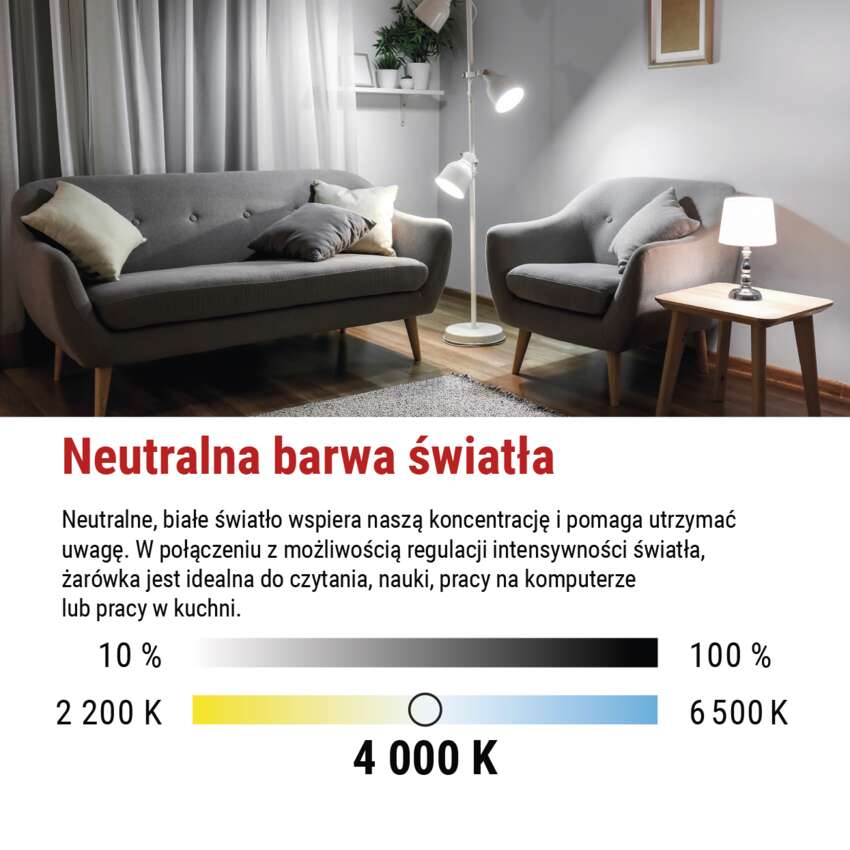 Neutralna barwa światła

Neutralne, białe światło wspiera naszą koncentrację i pomaga utrzymać uwagę. W połączeniu z możliwością regulacji intensywności światła, żarówka jest idealna do czytania, nauki, pracy na komputerze lub pracy w kuchni.

10 %

100 %

2 200 K

6 500 K

4 000 K